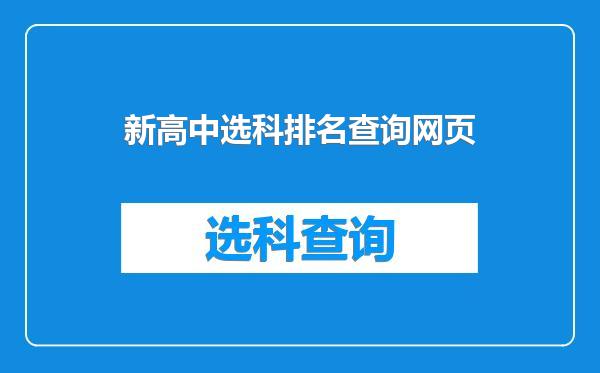 新高中选科排名查询网页

选科查询